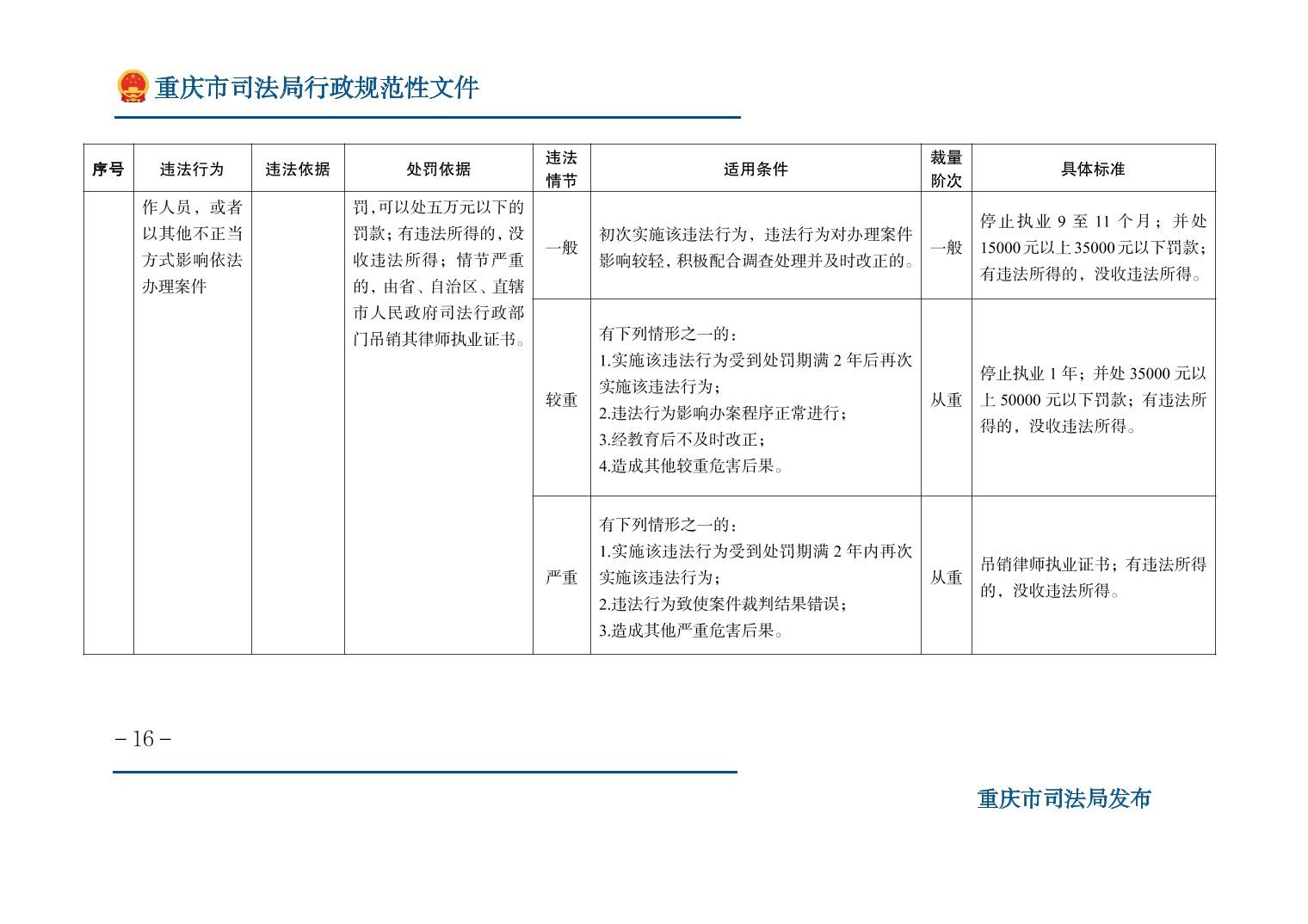 重庆市司法局行政规范性文件

| 序号 | 违法行为 | 违法依据 | 处罚依据 | 违法情节 | 适用条件 | 裁量阶次 | 具体标准 |
|---|---|---|---|---|---|---|---|
|  | 作人员，或者以其他不正当方式影响依法办理案件 |  | 罚，可以处五万元以下的罚款；有违法所得的，没收违法所得；情节严重的，由省、自治区、直辖市人民政府司法行政部门吊销其律师执业证书。 | 一般 | 初次实施该违法行为，违法行为对办理案件影响较轻，积极配合调查处理并及时改正的。 | 一般 | 停止执业9至11个月；并处15000元以上35000元以下罚款；有违法所得的，没收违法所得。 |
|  |  |  |  | 较重 | 有下列情形之一的：1.实施该违法行为受到处罚期满2年后再次实施该违法行为；2.违法行为影响办案程序正常进行；3.经教育后不及时改正；4.造成其他较重危害后果。 | 从重 | 停止执业1年；并处35000元以上50000元以下罚款；有违法所得的，没收违法所得。 |
|  |  |  |  | 严重 | 有下列情形之一的：1.实施该违法行为受到处罚期满2年内再次实施该违法行为；2.违法行为致使案件裁判结果错误；3.造成其他严重危害后果。 | 从重 | 吊销律师执业证书；有违法所得的，没收违法所得。 |

－16－

重庆市司法局发布